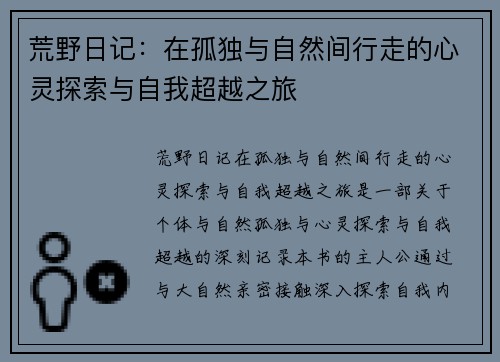 荒野日记：在孤独与自然间行走的心灵探索与自我超越之旅

荒野日记在孤独与自然间行走的心灵探索与自我超越之旅是一部关于个体与自然孤独与心灵探索与自我超越的深刻记录本书的主人公通过与大自然亲密接触深入探索自我内